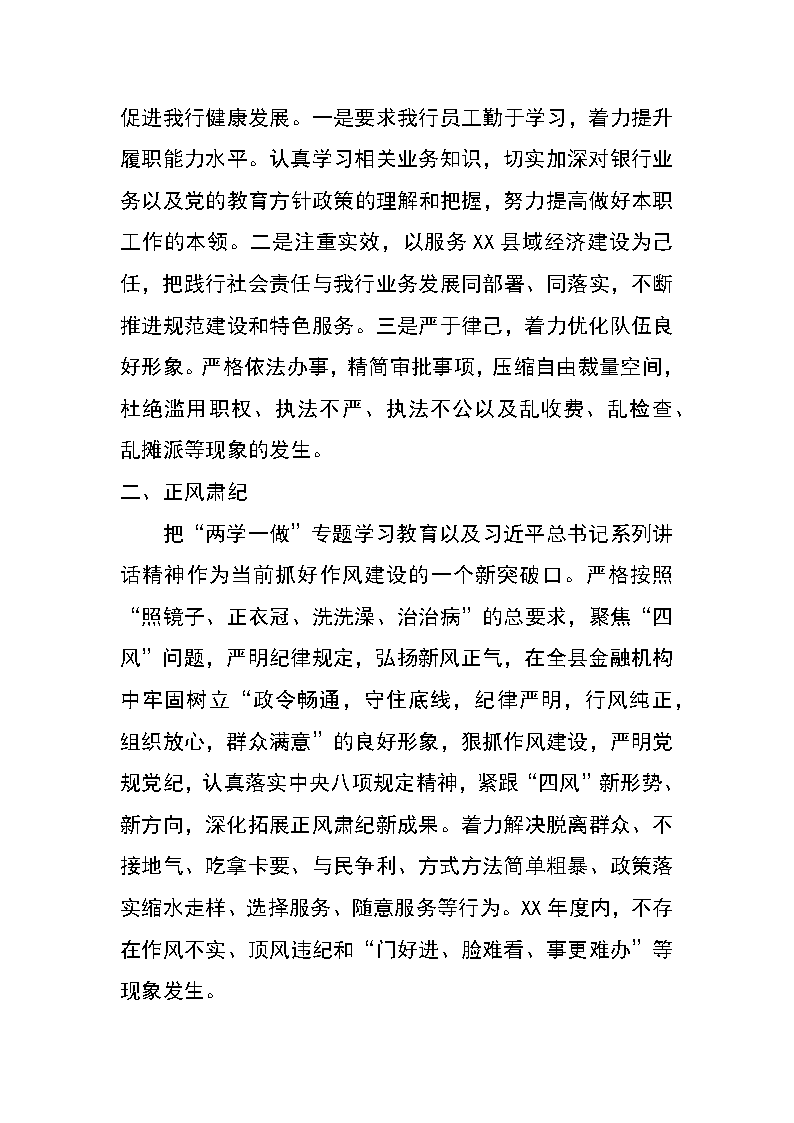 促进我行健康发展。一是要求我行员工勤于学习，着力提升履职能力水平。认真学习相关业务知识，切实加深对银行业务以及党的教育方针政策的理解和把握，努力提高做好本职工作的本领。二是注重实效，以服务XX县域经济建设为己任，把践行社会责任与我行业务发展同部署、同落实，不断推进规范建设和特色服务。三是严于律己，着力优化队伍良好形象。严格依法办事，精简审批事项，压缩自由裁量空间，杜绝滥用职权、执法不严、执法不公以及乱收费、乱检查、乱摊派等现象的发生。

二、正风肃纪

把“两学一做”专题学习教育以及习近平总书记系列讲话精神作为当前抓好作风建设的一个新突破口。严格按照“照镜子、正衣冠、洗洗澡、治治病”的总要求，聚焦“四风”问题，严明纪律规定，弘扬新风正气，在全县金融机构中牢固树立“政令畅通，守住底线，纪律严明，行风纯正，组织放心，群众满意”的良好形象，狠抓作风建设，严明党规党纪，认真落实中央八项规定精神，紧跟“四风”新形势、新方向，深化拓展正风肃纪新成果。着力解决脱离群众、不接地气、吃拿卡要、与民争利、方式方法简单粗暴、政策落实缩水走样、选择服务、随意服务等行为。XX年度内，不存在作风不实、顶风违纪和“门好进、脸难看、事更难办”等现象发生。